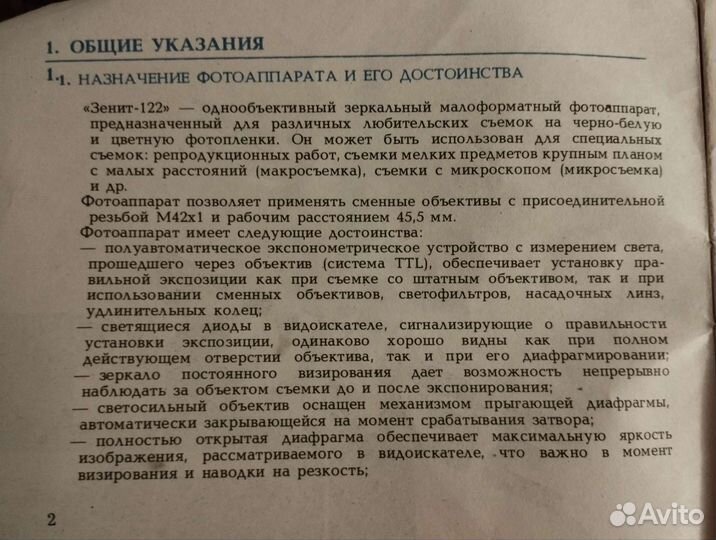 1. ОБЩИЕ УКАЗАНИЯ

1.1. НАЗНАЧЕНИЕ ФОТОАППАРАТА И ЕГО ДОСТОИНСТВА

«Зенит-122» — однообъективный зеркальный малоформатный фотоаппарат, предназначенный для различных любительских съемок на черно-белую и цветную фотопленки. Он может быть использован для специальных съемок: репродукционных работ, съемки мелких предметов крупным планом с малых расстояний (макросъемка), съемки с микроскопом (микросъемка) и др.
Фотоаппарат позволяет применять сменные объективы с присоединительной резьбой М42х1 и рабочим расстоянием 45,5 мм.
Фотоаппарат имеет следующие достоинства:
— полуавтоматическое экспонометрическое устройство с измерением света, прошедшего через объектив (система TTL), обеспечивает установку правильной экспозиции как при съемке со штатным объективом, так и при использовании сменных объективов, светофильтров, насадочных линз, удлинительных колец;
— светящиеся диоды в видоискателе, сигнализирующие о правильности установки экспозиции, одинаково хорошо видны как при полном действующем отверстии объектива, так и при его диафрагмировании;
— зеркало постоянного визирования дает возможность непрерывно наблюдать за объектом съемки до и после экспонирования;
— светосильный объектив оснащен механизмом прыгающей диафрагмы, автоматически закрывающейся на момент срабатывания затвора;
— полностью открытая диафрагма обеспечивает максимальную яркость изображения, рассматриваемого в видоискателе, что важно в момент визирования и наводки на резкость;

2

Avito